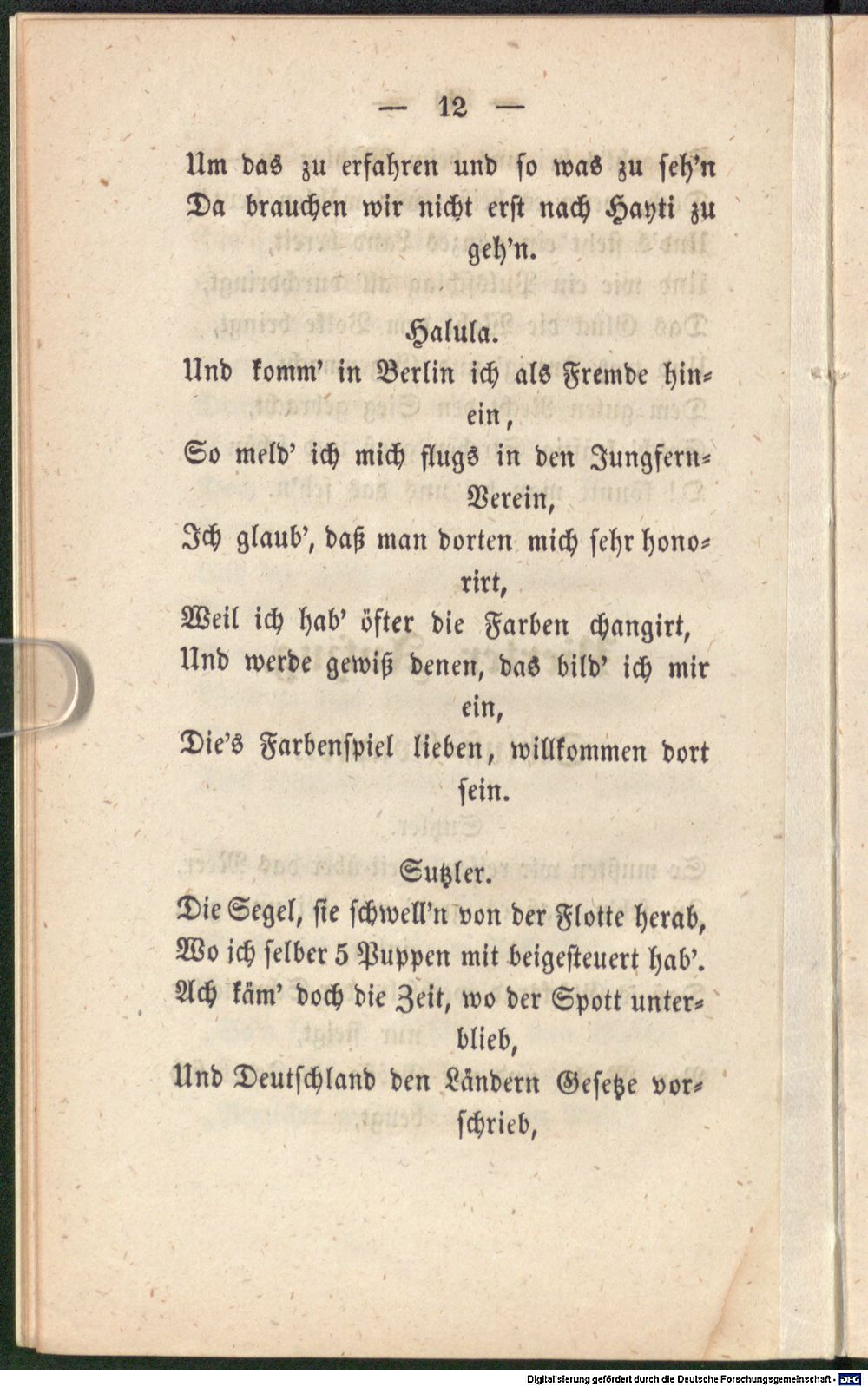 — 12 —

Um das zu erfahren und so was zu seh'n
Da brauchen wir nicht erst nach Hayti zu geh'n.

Halula.
Und komm' in Berlin ich als Fremde hinein,
So meld' ich mich flugs in den Jungfern-Verein,
Ich glaub', daß man dorten mich sehr honorirt,
Weil ich hab' öfter die Farben changirt,
Und werde gewiß denen, das bild' ich mir ein,
Die's Farbenspiel lieben, willkommen dort sein.

Sutzler.
Die Segel, sie schwell'n von der Flotte herab,
Wo ich selber 5 Puppen mit beigesteuert hab'.
Ach käm' doch die Zeit, wo der Spott unterblieb,
Und Deutschland den Ländern Gesetze vorschrieb,

Digitalisierung gefördert durch die Deutsche Forschungsgemeinschaft - DFG